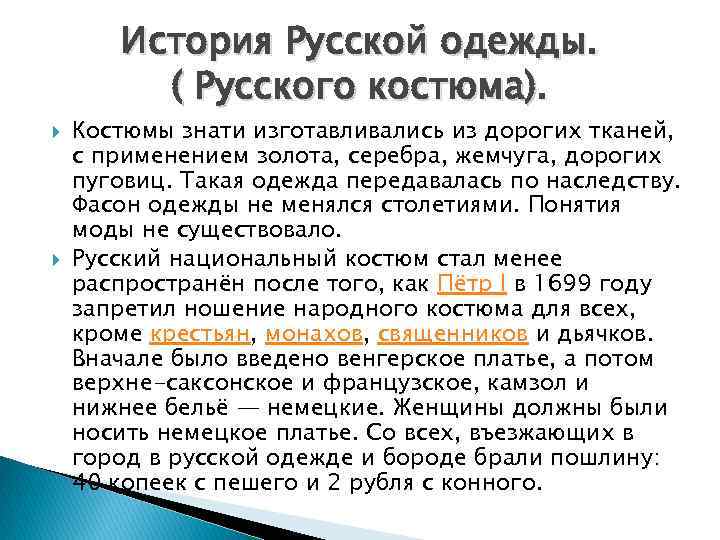 История Русской одежды.
( Русского костюма).

Костюмы знати изготавливались из дорогих тканей, с применением золота, серебра, жемчуга, дорогих пуговиц. Такая одежда передавалась по наследству. Фасон одежды не менялся столетиями. Понятия моды не существовало.

Русский национальный костюм стал менее распространён после того, как Пётр I в 1699 году запретил ношение народного костюма для всех, кроме крестьян, монахов, священников и дьячков. Вначале было введено венгерское платье, а потом верхне-саксонское и французское, камзол и нижнее бельё — немецкие. Женщины должны были носить немецкое платье. Со всех, въезжающих в город в русской одежде и бороде брали пошлину: 40 копеек с пешего и 2 рубля с конного.